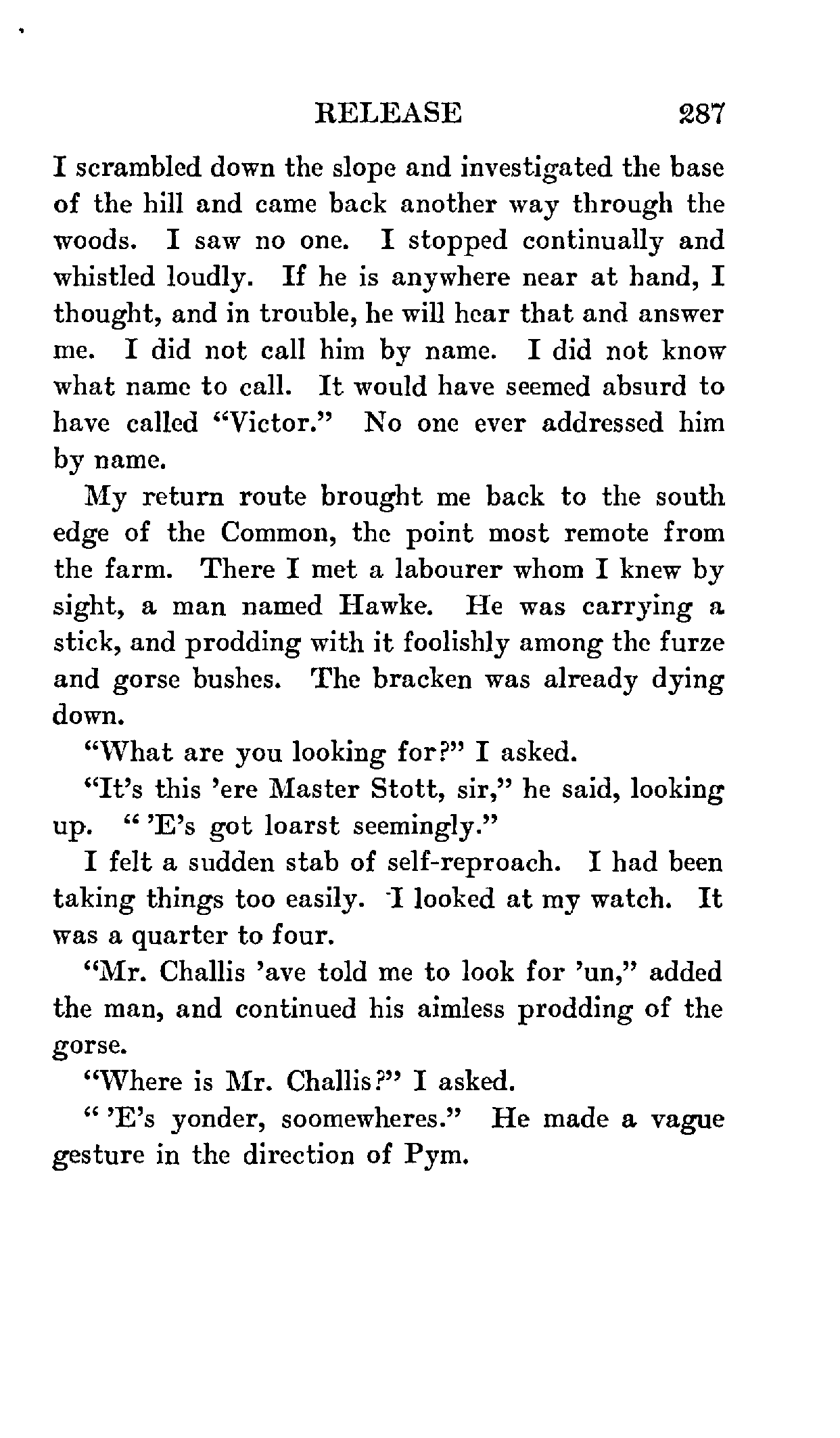 RELEASE 287

I scrambled down the slope and investigated the base of the hill and came back another way through the woods. I saw no one. I stopped continually and whistled loudly. If he is anywhere near at hand, I thought, and in trouble, he will hear that and answer me. I did not call him by name. I did not know what name to call. It would have seemed absurd to have called "Victor." No one ever addressed him by name.

My return route brought me back to the south edge of the Common, the point most remote from the farm. There I met a labourer whom I knew by sight, a man named Hawke. He was carrying a stick, and prodding with it foolishly among the furze and gorse bushes. The bracken was already dying down.

"What are you looking for?" I asked.

"It's this 'ere Master Stott, sir," he said, looking up. " 'E's got loarst seemingly."

I felt a sudden stab of self-reproach. I had been taking things too easily. I looked at my watch. It was a quarter to four.

"Mr. Challis 'ave told me to look for 'un," added the man, and continued his aimless prodding of the gorse.

"Where is Mr. Challis?" I asked.

" 'E's yonder, soomewheres." He made a vague gesture in the direction of Pym.